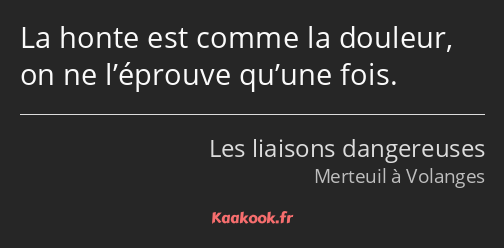 La honte est comme la douleur, on ne l’éprouve qu’une fois.

Les liaisons dangereuses
Merteuil à Volanges

Kaakook.fr